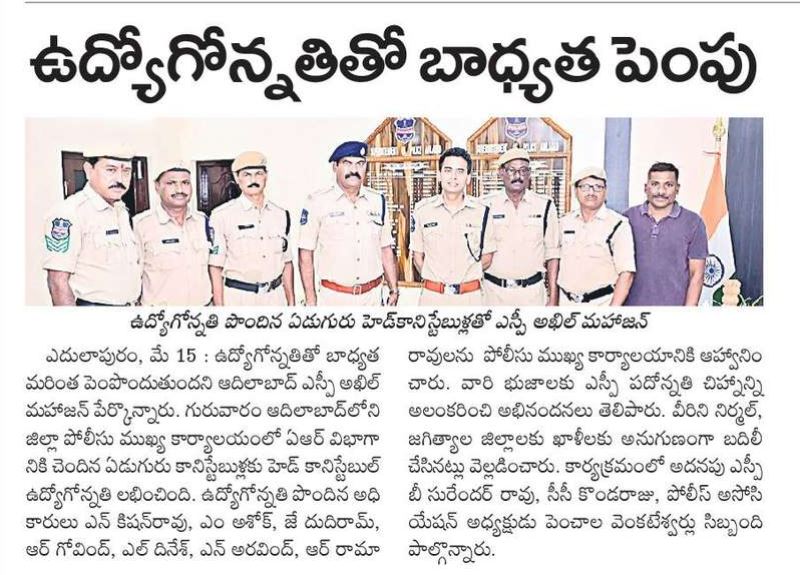 ఉద్యోగోన్నతితో బాధ్యత పెంపు

ఉద్యోగోన్నతి పొందిన ఏడుగురు హెడ్‌కానిస్టేబుళ్లతో ఎస్పీ అఖిల్ మహాజన్

ఎదులాపురం, మే 15 : ఉద్యోగోన్నతితో బాధ్యత మరింత పెంపొందుతుందని ఆదిలాబాద్ ఎస్పీ అఖిల్ మహాజన్ పేర్కొన్నారు. గురువారం ఆదిలాబాద్‌లోని జిల్లా పోలీసు ముఖ్య కార్యాలయంలో ఏఆర్ విభాగానికి చెందిన ఏడుగురు కానిస్టేబుళ్లకు హెడ్ కానిస్టేబుల్ ఉద్యోగోన్నతి లభించింది. ఉద్యోగోన్నతి పొందిన అధికారులు ఎన్ కిషన్‌రావు, ఎం అశోక్, జే దుదిరామ్, ఆర్ గోవింద్, ఎల్ దినేశ్, ఎన్ అరవింద్, ఆర్ రామారావులను పోలీసు ముఖ్య కార్యాలయానికి ఆహ్వానించారు. వారి భుజాలకు ఎస్పీ పదోన్నతి చిహ్నాన్ని అలంకరించి అభినందనలు తెలిపారు. వీరిని నిర్మల్, జగిత్యాల జిల్లాలకు ఖాళీలకు అనుగుణంగా బదిలీ చేసినట్లు వెల్లడించారు. కార్యక్రమంలో అదనపు ఎస్పీ బీ సురేందర్ రావు, సీసీ కొండరాజు, పోలీస్ అసోసియేషన్ అధ్యక్షుడు పెంచాల వెంకటేశ్వర్లు సిబ్బంది పాల్గొన్నారు.